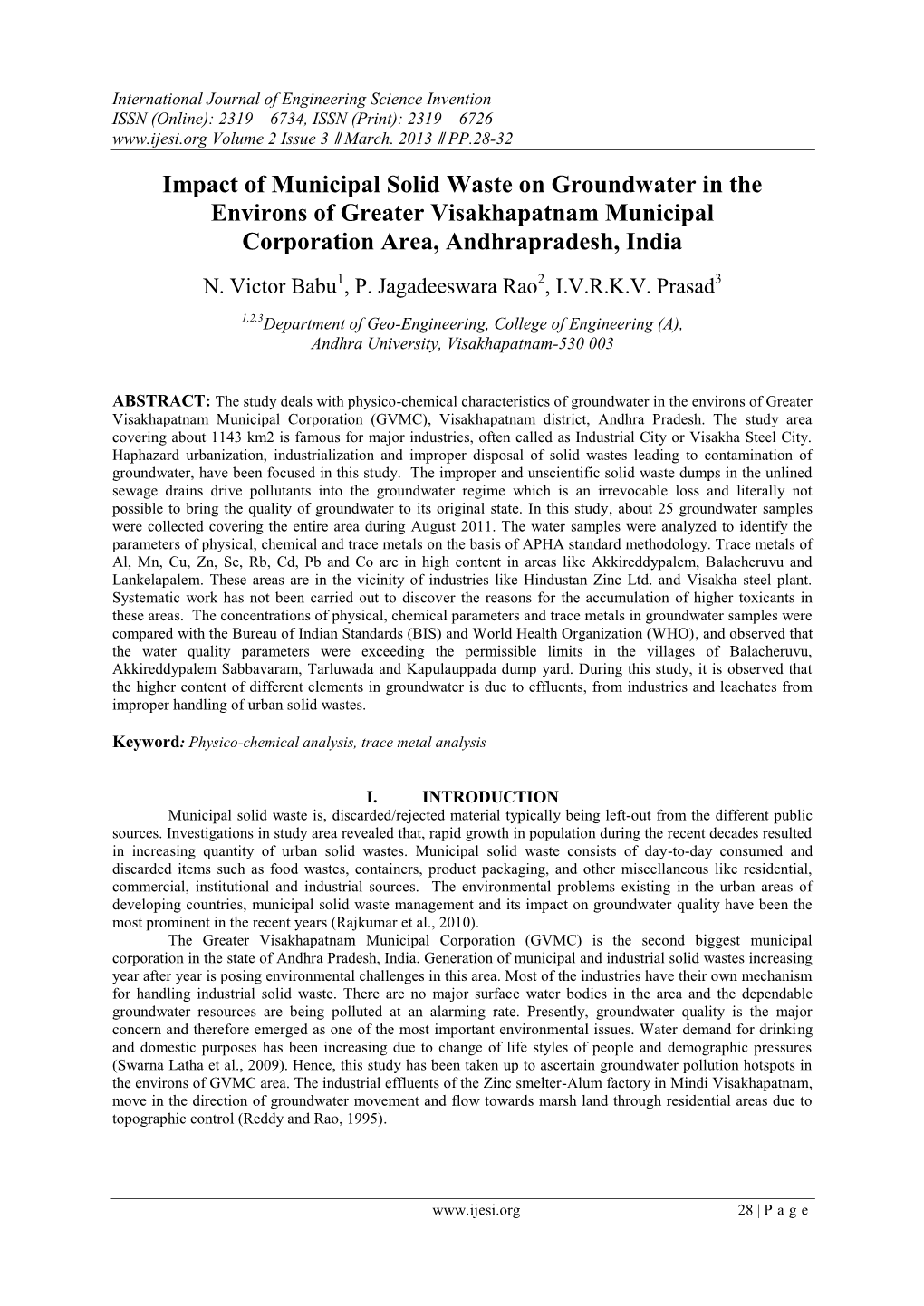 International Journal of Engineering Science Invention
ISSN (Online): 2319 – 6734, ISSN (Print): 2319 – 6726
www.ijesi.org Volume 2 Issue 3 ǁ March. 2013 ǁ PP.28-32

Impact of Municipal Solid Waste on Groundwater in the Environs of Greater Visakhapatnam Municipal Corporation Area, Andhrapradesh, India

N. Victor Babu$^1$, P. Jagadeeswara Rao$^2$, I.V.R.K.V. Prasad$^3$

$^{1,2,3}$Department of Geo-Engineering, College of Engineering (A), Andhra University, Visakhapatnam-530 003

ABSTRACT: The study deals with physico-chemical characteristics of groundwater in the environs of Greater Visakhapatnam Municipal Corporation (GVMC), Visakhapatnam district, Andhra Pradesh. The study area covering about 1143 km2 is famous for major industries, often called as Industrial City or Visakha Steel City. Haphazard urbanization, industrialization and improper disposal of solid wastes leading to contamination of groundwater, have been focused in this study. The improper and unscientific solid waste dumps in the unlined sewage drains drive pollutants into the groundwater regime which is an irrevocable loss and literally not possible to bring the quality of groundwater to its original state. In this study, about 25 groundwater samples were collected covering the entire area during August 2011. The water samples were analyzed to identify the parameters of physical, chemical and trace metals on the basis of APHA standard methodology. Trace metals of Al, Mn, Cu, Zn, Se, Rb, Cd, Pb and Co are in high content in areas like Akkireddypalem, Balacheruvu and Lankelapalem. These areas are in the vicinity of industries like Hindustan Zinc Ltd. and Visakha steel plant. Systematic work has not been carried out to discover the reasons for the accumulation of higher toxicants in these areas. The concentrations of physical, chemical parameters and trace metals in groundwater samples were compared with the Bureau of Indian Standards (BIS) and World Health Organization (WHO), and observed that the water quality parameters were exceeding the permissible limits in the villages of Balacheruvu, Akkireddypalem Sabbavaram, Tarluwada and Kapulauppada dump yard. During this study, it is observed that the higher content of different elements in groundwater is due to effluents, from industries and leachates from improper handling of urban solid wastes.

Keyword: Physico-chemical analysis, trace metal analysis

I. INTRODUCTION
Municipal solid waste is, discarded/rejected material typically being left-out from the different public sources. Investigations in study area revealed that, rapid growth in population during the recent decades resulted in increasing quantity of urban solid wastes. Municipal solid waste consists of day-to-day consumed and discarded items such as food wastes, containers, product packaging, and other miscellaneous like residential, commercial, institutional and industrial sources. The environmental problems existing in the urban areas of developing countries, municipal solid waste management and its impact on groundwater quality have been the most prominent in the recent years (Rajkumar et al., 2010).

The Greater Visakhapatnam Municipal Corporation (GVMC) is the second biggest municipal corporation in the state of Andhra Pradesh, India. Generation of municipal and industrial solid wastes increasing year after year is posing environmental challenges in this area. Most of the industries have their own mechanism for handling industrial solid waste. There are no major surface water bodies in the area and the dependable groundwater resources are being polluted at an alarming rate. Presently, groundwater quality is the major concern and therefore emerged as one of the most important environmental issues. Water demand for drinking and domestic purposes has been increasing due to change of life styles of people and demographic pressures (Swarna Latha et al., 2009). Hence, this study has been taken up to ascertain groundwater pollution hotspots in the environs of GVMC area. The industrial effluents of the Zinc smelter-Alum factory in Mindi Visakhapatnam, move in the direction of groundwater movement and flow towards marsh land through residential areas due to topographic control (Reddy and Rao, 1995).

www.ijesi.org 28 | P a g e